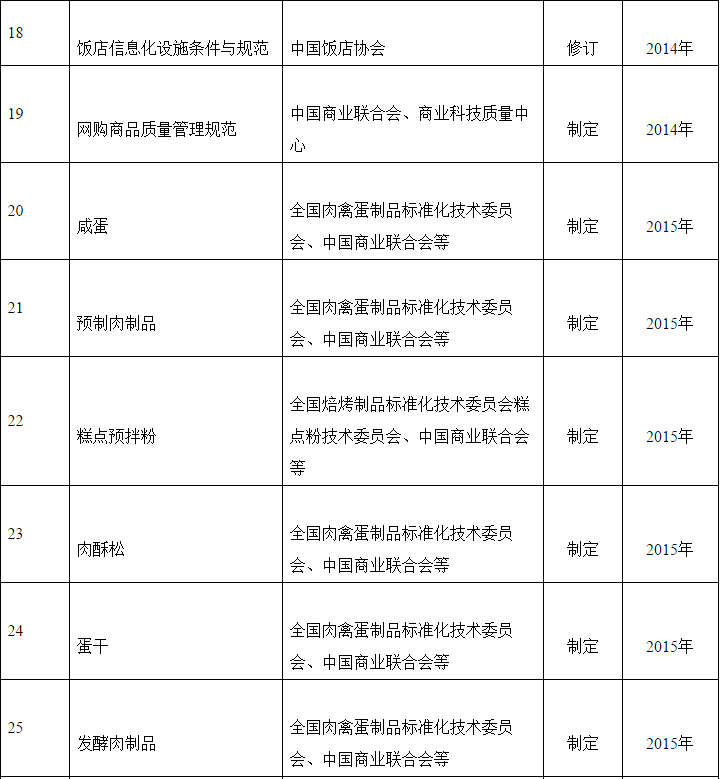 | 18 | 饭店信息化设施条件与规范 | 中国饭店协会 | 修订 | 2014年 |
|---|---|---|---|---|
| 19 | 网购商品质量管理规范 | 中国商业联合会、商业科技质量中心 | 制定 | 2014年 |
| 20 | 咸蛋 | 全国肉禽蛋制品标准化技术委员会、中国商业联合会等 | 制定 | 2015年 |
| 21 | 预制肉制品 | 全国肉禽蛋制品标准化技术委员会、中国商业联合会等 | 制定 | 2015年 |
| 22 | 糕点预拌粉 | 全国焙烤制品标准化技术委员会糕点粉技术委员会、中国商业联合会等 | 制定 | 2015年 |
| 23 | 肉酥松 | 全国肉禽蛋制品标准化技术委员会、中国商业联合会等 | 制定 | 2015年 |
| 24 | 蛋干 | 全国肉禽蛋制品标准化技术委员会、中国商业联合会等 | 制定 | 2015年 |
| 25 | 发酵肉制品 | 全国肉禽蛋制品标准化技术委员会、中国商业联合会等 | 制定 | 2015年 |